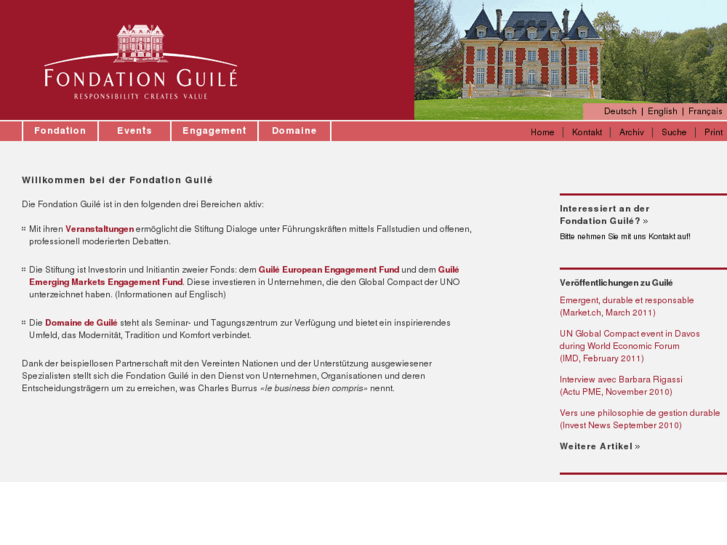 FONDATION GUILÉ
RESPONSIBILITY CREATES VALUE

Deutsch | English | Français

Fondation
Events
Engagement
Domaine

Home | Kontakt | Archiv | Suche | Print

Willkommen bei der Fondation Guilé

Die Fondation Guilé ist in den folgenden drei Bereichen aktiv:

Mit ihren Veranstaltungen ermöglicht die Stiftung Dialoge unter Führungskräften mittels Fallstudien und offenen, professionell moderierten Debatten.

Die Stiftung ist Investorin und Initiantin zweier Fonds: dem Guilé European Engagement Fund und dem Guilé Emerging Markets Engagement Fund. Diese investieren in Unternehmen, die den Global Compact der UNO unterzeichnet haben. (Informationen auf Englisch)

Die Domaine de Guilé steht als Seminar- und Tagungszentrum zur Verfügung und bietet ein inspirierendes Umfeld, das Modernität, Tradition und Komfort verbindet.

Dank der beispiellosen Partnerschaft mit den Vereinten Nationen und der Unterstützung ausgewiesener Spezialisten stellt sich die Fondation Guilé in den Dienst von Unternehmen, Organisationen und deren Entscheidungsträgern um zu erreichen, was Charles Burrus «le business bien compris» nennt.

Interessiert an der Fondation Guilé? »
Bitte nehmen Sie mit uns Kontakt auf!

Veröffentlichungen zu Guilé

Emergent, durable et responsable (Market.ch, March 2011)

UN Global Compact event in Davos during World Economic Forum (IMD, February 2011)

Interview avec Barbara Rigassi (Actu PME, November 2010)

Vers une philosophie de gestion durable (Invest News September 2010)

Weitere Artikel »